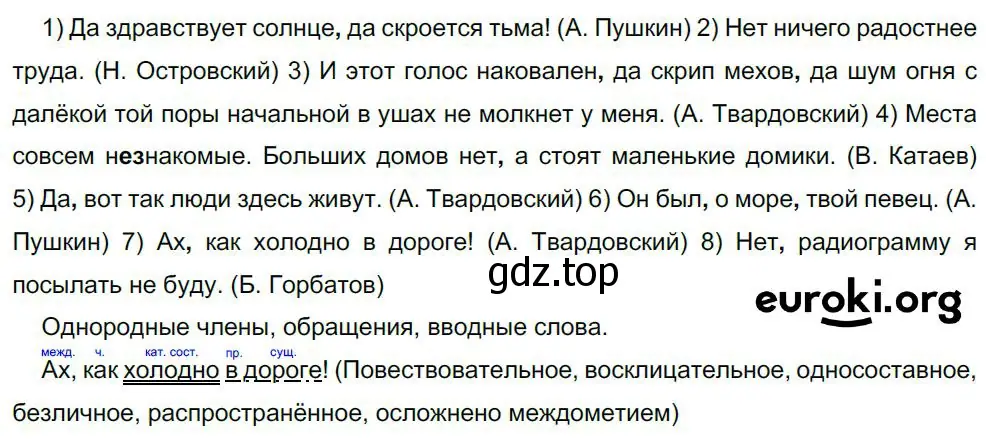 1) Да здравствует солнце, да скроется тьма! (А. Пушкин) 2) Нет ничего радостнее труда. (Н. Островский) 3) И этот голос наковален, да скрип мехов, да шум огня с далёкой той поры начальной в ушах не молкнет у меня. (А. Твардовский) 4) Места совсем незнакомые. Больших домов нет, а стоят маленькие домики. (В. Катаев) 5) Да, вот так люди здесь живут. (А. Твардовский) 6) Он был, о море, твой певец. (А. Пушкин) 7) Ах, как холодно в дороге! (А. Твардовский) 8) Нет, радиограмму я посылать не буду. (Б. Горбатов)

gdz.top

euroki.org

Однородные члены, обращения, вводные слова.

межд. ч. кат. сост. пр. сущ.
Ах, как холодно в дороге! (Повествовательное, восклицательное, односоставное, безличное, распространённое, осложнено междометием)